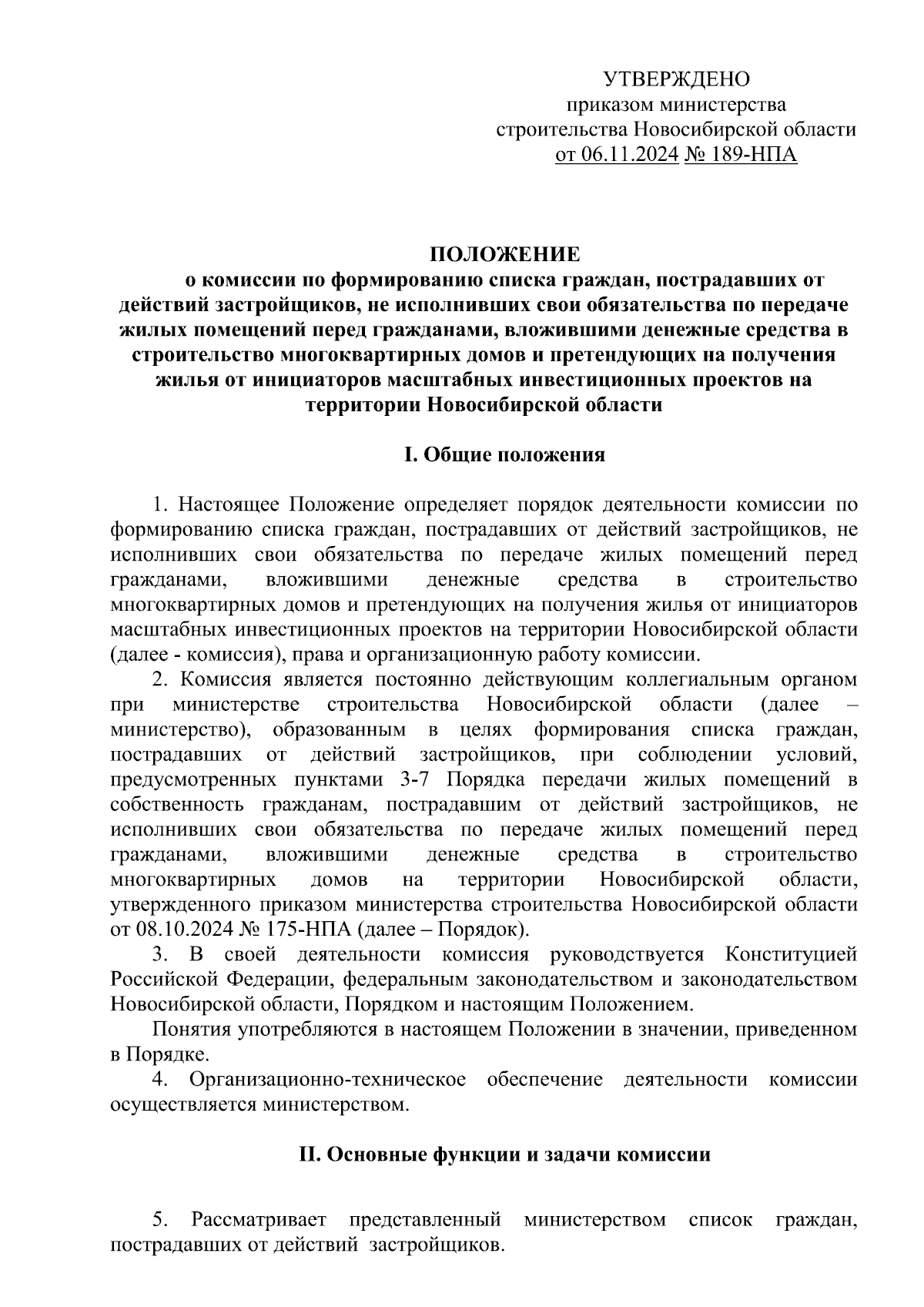 УТВЕРЖДЕНО
приказом министерства
строительства Новосибирской области
от 06.11.2024 № 189-НПА

ПОЛОЖЕНИЕ
о комиссии по формированию списка граждан, пострадавших от действий застройщиков, не исполнивших свои обязательства по передаче жилых помещений перед гражданами, вложившими денежные средства в строительство многоквартирных домов и претендующих на получения жилья от инициаторов масштабных инвестиционных проектов на территории Новосибирской области

I. Общие положения

1. Настоящее Положение определяет порядок деятельности комиссии по формированию списка граждан, пострадавших от действий застройщиков, не исполнивших свои обязательства по передаче жилых помещений перед гражданами, вложившими денежные средства в строительство многоквартирных домов и претендующих на получения жилья от инициаторов масштабных инвестиционных проектов на территории Новосибирской области (далее - комиссия), права и организационную работу комиссии.

2. Комиссия является постоянно действующим коллегиальным органом при министерстве строительства Новосибирской области (далее – министерство), образованным в целях формирования списка граждан, пострадавших от действий застройщиков, при соблюдении условий, предусмотренных пунктами 3-7 Порядка передачи жилых помещений в собственность гражданам, пострадавшим от действий застройщиков, не исполнивших свои обязательства по передаче жилых помещений перед гражданами, вложившими денежные средства в строительство многоквартирных домов на территории Новосибирской области, утвержденного приказом министерства строительства Новосибирской области от 08.10.2024 № 175-НПА (далее – Порядок).

3. В своей деятельности комиссия руководствуется Конституцией Российской Федерации, федеральным законодательством и законодательством Новосибирской области, Порядком и настоящим Положением.

Понятия употребляются в настоящем Положении в значении, приведенном в Порядке.

4. Организационно-техническое обеспечение деятельности комиссии осуществляется министерством.

II. Основные функции и задачи комиссии

5. Рассматривает представленный министерством список граждан, пострадавших от действий застройщиков.